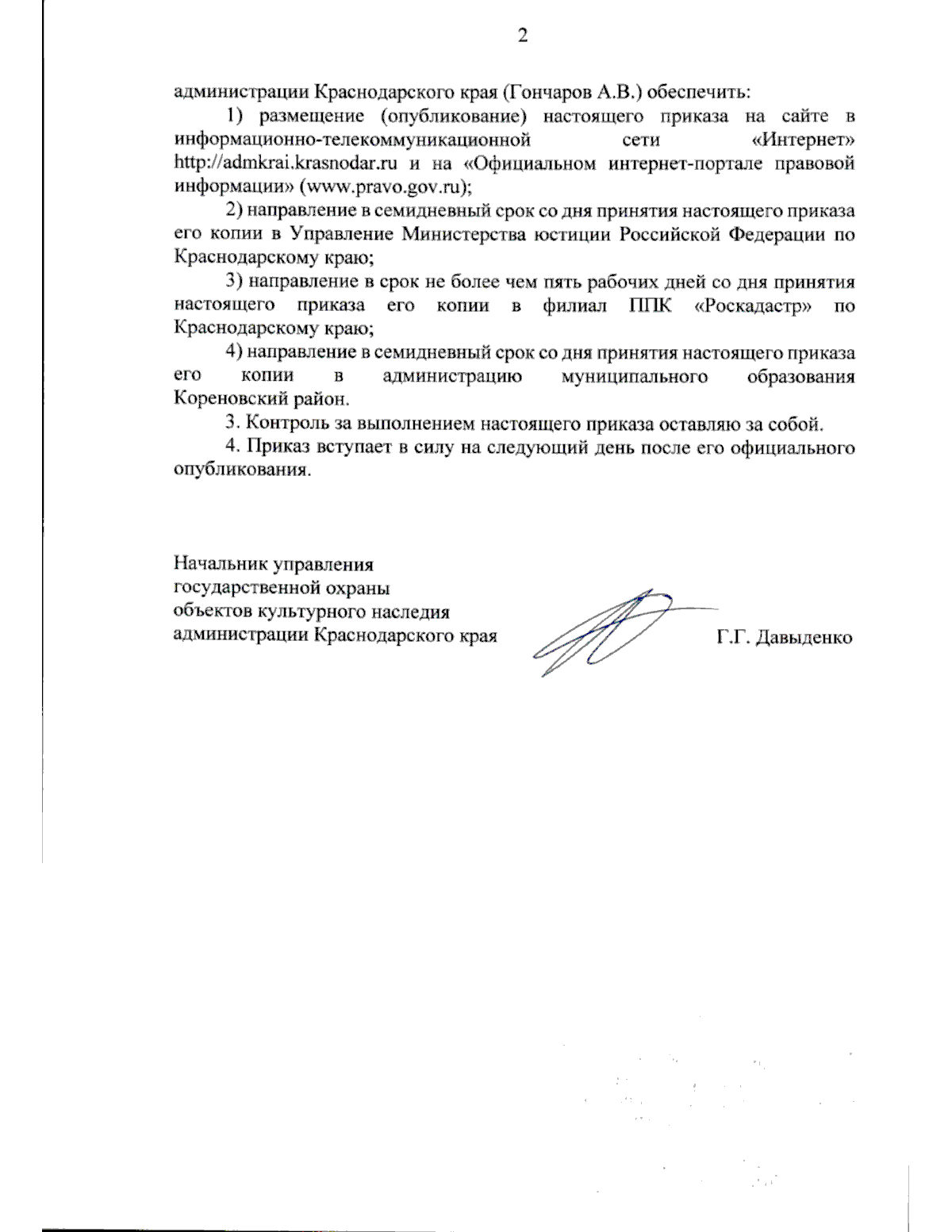 2

администрации Краснодарского края (Гончаров А.В.) обеспечить:

1) размещение (опубликование) настоящего приказа на сайте в информационно-телекоммуникационной сети «Интернет» http://admkrai.krasnodar.ru и на «Официальном интернет-портале правовой информации» (www.pravo.gov.ru);

2) направление в семидневный срок со дня принятия настоящего приказа его копии в Управление Министерства юстиции Российской Федерации по Краснодарскому краю;

3) направление в срок не более чем пять рабочих дней со дня принятия настоящего приказа его копии в филиал ППК «Роскадастр» по Краснодарскому краю;

4) направление в семидневный срок со дня принятия настоящего приказа его копии в администрацию муниципального образования Кореновский район.

3. Контроль за выполнением настоящего приказа оставляю за собой.

4. Приказ вступает в силу на следующий день после его официального опубликования.

Начальник управления
государственной охраны
объектов культурного наследия
администрации Краснодарского края Г.Г. Давыденко